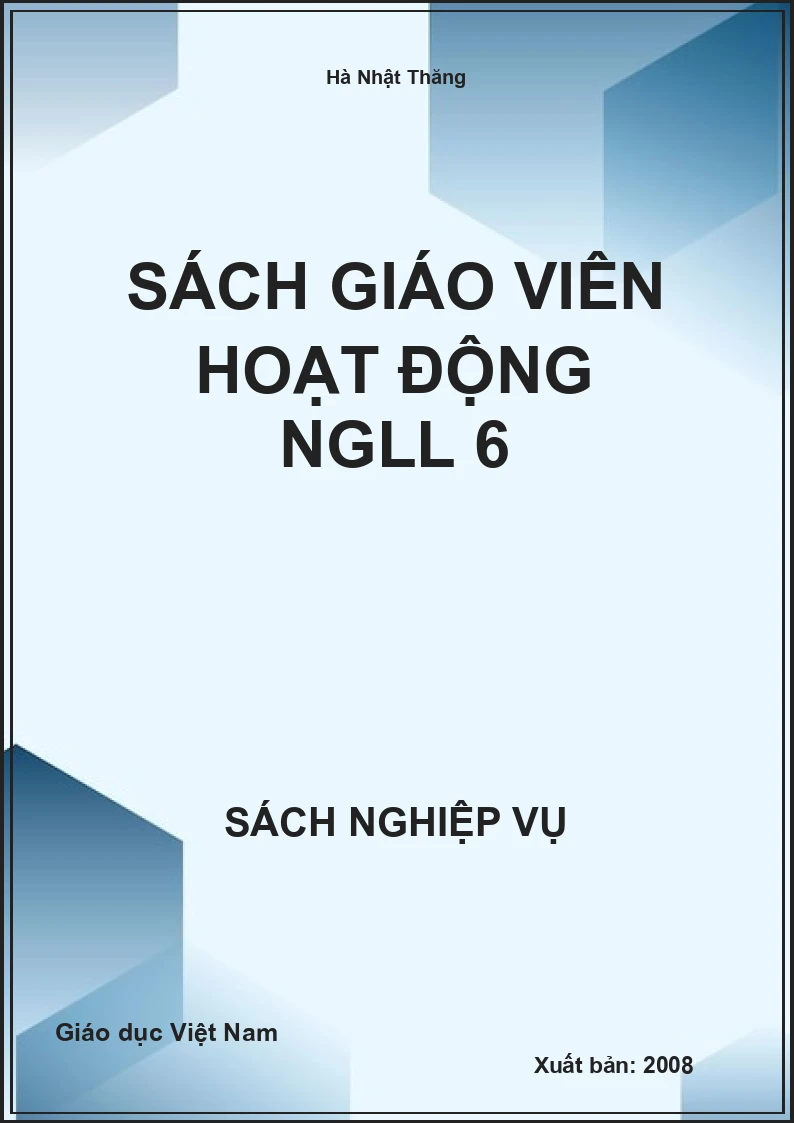 Hà Nhật Thăng

SÁCH GIÁO VIÊN HOẠT ĐỘNG NGLL 6

SÁCH NGHIỆP VỤ

Giáo dục Việt Nam

Xuất bản: 2008